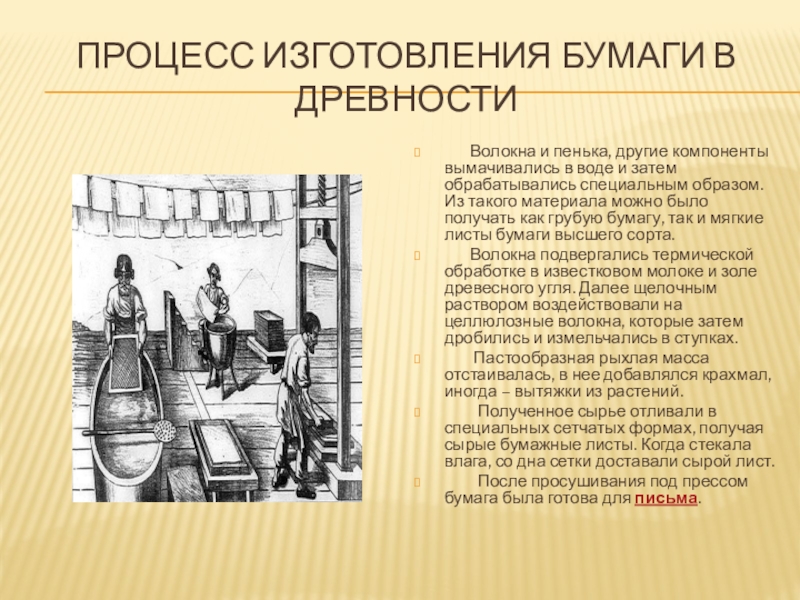 ПРОЦЕСС ИЗГОТОВЛЕНИЯ БУМАГИ В ДРЕВНОСТИ

Волокна и пенька, другие компоненты вымачивались в воде и затем обрабатывались специальным образом. Из такого материала можно было получать как грубую бумагу, так и мягкие листы бумаги высшего сорта.

Волокна подвергались термической обработке в известковом молоке и золе древесного угля. Далее щелочным раствором воздействовали на целлюлозные волокна, которые затем дробились и измельчались в ступках.

Пастообразная рыхлая масса отстаивалась, в нее добавлялся крахмал, иногда – вытяжки из растений.

Полученное сырье отливали в специальных сетчатых формах, получая сырые бумажные листы. Когда стекала влага, со дна сетки доставали сырой лист.

После просушивания под прессом бумага была готова для письма.